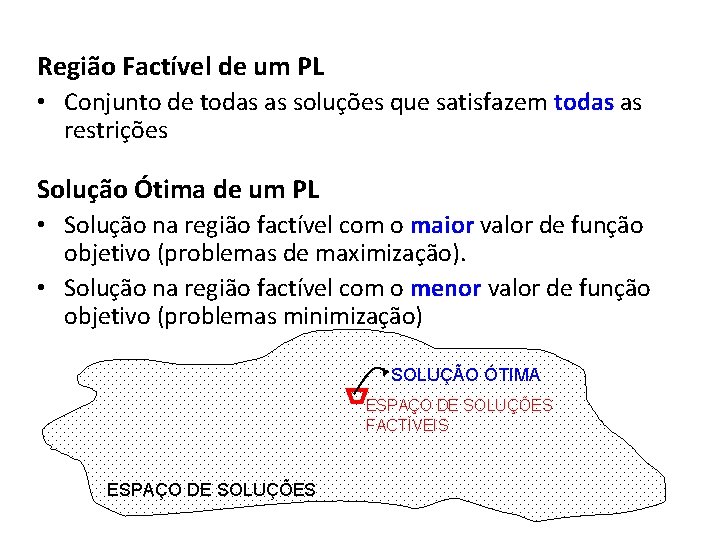 Região Factível de um PL

• Conjunto de todas as soluções que satisfazem todas as restrições

Solução Ótima de um PL

• Solução na região factível com o maior valor de função objetivo (problemas de maximização).
• Solução na região factível com o menor valor de função objetivo (problemas minimização)

SOLUÇÃO ÓTIMA

ESPAÇO DE SOLUÇÕES FACTÍVEIS

ESPAÇO DE SOLUÇÕES